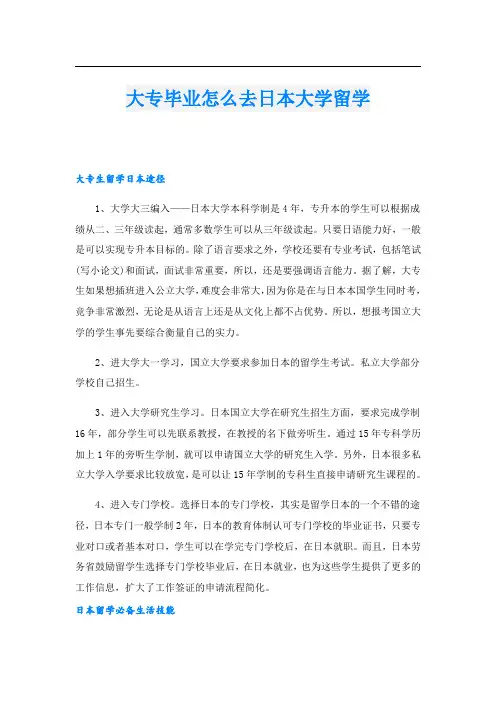 大专毕业怎么去日本大学留学

大专生留学日本途径

1、大学大三编入——日本大学本科学制是4年，专升本的学生可以根据成绩从二、三年级读起，通常多数学生可以从三年级读起。只要日语能力好，一般是可以实现专升本目标的。除了语言要求之外，学校还要有专业考试，包括笔试(写小论文)和面试，面试非常重要，所以，还是要强调语言能力。据了解，大专生如果想插班进入公立大学，难度会非常大，因为你是在与日本本国学生同时考，竞争非常激烈，无论是从语言上还是从文化上都不占优势。所以，想报考国立大学的学生事先要综合衡量自己的实力。

2、进大学大一学习，国立大学要求参加日本的留学生考试。私立大学部分学校自己招生。

3、进入大学研究生学习。日本国立大学在研究生招生方面，要求完成学制16年，部分学生可以先联系教授，在教授的名下做旁听生。通过15年专科学历加上1年的旁听生学制，就可以申请国立大学的研究生入学。另外，日本很多私立大学入学要求比较放宽，是可以让15年学制的专科生直接申请研究生课程的。

4、进入专门学校。选择日本的专门学校，其实是留学日本的一个不错的途径，日本专门一般学制2年，日本的教育体制认可专门学校的毕业证书，只要专业对口或者基本对口，学生可以在学完专门学校后，在日本就职。而且，日本劳务省鼓励留学生选择专门学校毕业后，在日本就业，也为这些学生提供了更多的工作信息，扩大了工作签证的申请流程简化。

日本留学必备生活技能